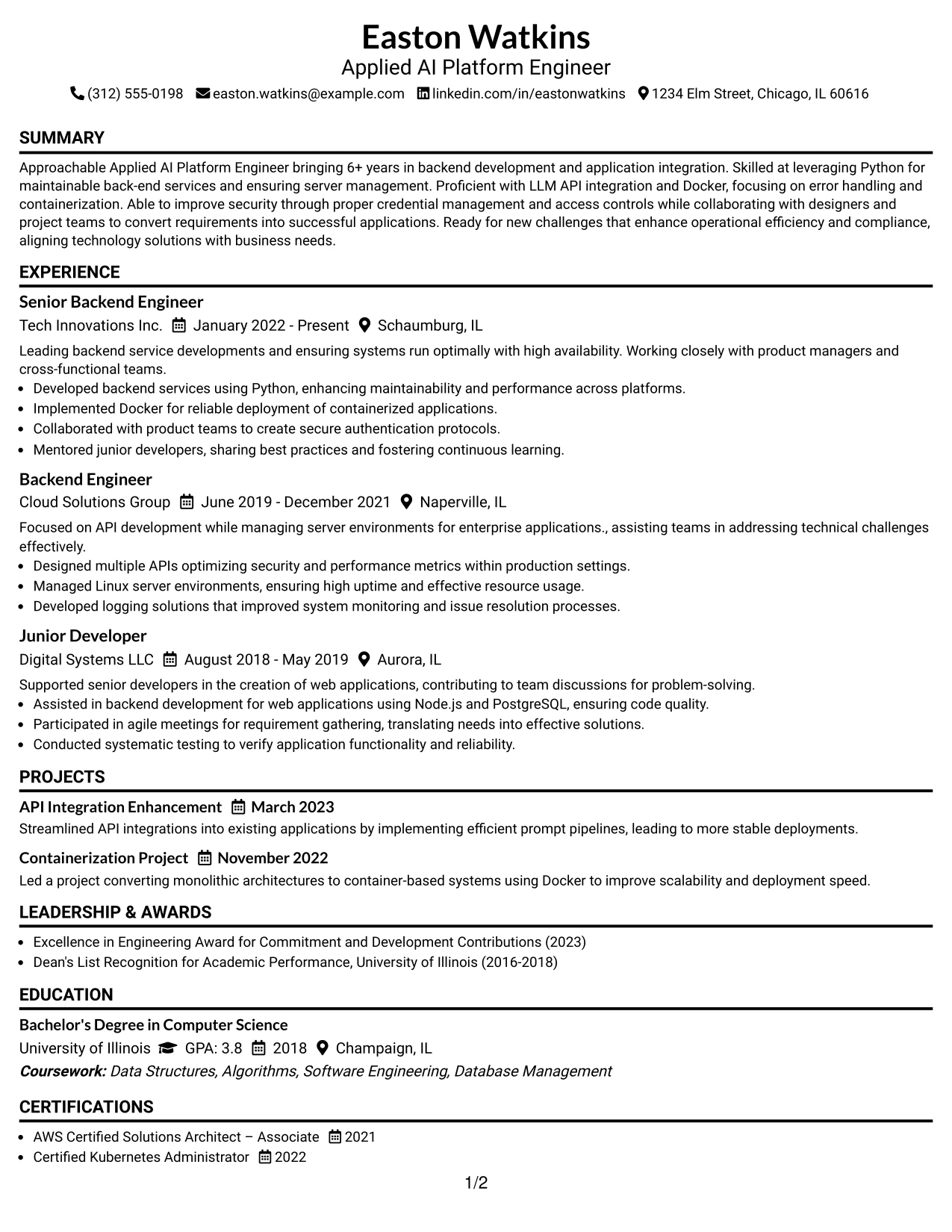 Easton Watkins
Applied AI Platform Engineer
(312) 555-0198 easton.watkins@example.com linkedin.com/in/eastonwatkins 1234 Elm Street, Chicago, IL 60616

SUMMARY

Approachable Applied AI Platform Engineer bringing 6+ years in backend development and application integration. Skilled at leveraging Python for maintainable back-end services and ensuring server management. Proficient with LLM API integration and Docker, focusing on error handling and containerization. Able to improve security through proper credential management and access controls while collaborating with designers and project teams to convert requirements into successful applications. Ready for new challenges that enhance operational efficiency and compliance, aligning technology solutions with business needs.

EXPERIENCE

Senior Backend Engineer
Tech Innovations Inc. January 2022 - Present Schaumburg, IL

Leading backend service developments and ensuring systems run optimally with high availability. Working closely with product managers and cross-functional teams.
• Developed backend services using Python, enhancing maintainability and performance across platforms.
• Implemented Docker for reliable deployment of containerized applications.
• Collaborated with product teams to create secure authentication protocols.
• Mentored junior developers, sharing best practices and fostering continuous learning.

Backend Engineer
Cloud Solutions Group June 2019 - December 2021 Naperville, IL

Focused on API development while managing server environments for enterprise applications., assisting teams in addressing technical challenges effectively.
• Designed multiple APIs optimizing security and performance metrics within production settings.
• Managed Linux server environments, ensuring high uptime and effective resource usage.
• Developed logging solutions that improved system monitoring and issue resolution processes.

Junior Developer
Digital Systems LLC August 2018 - May 2019 Aurora, IL

Supported senior developers in the creation of web applications, contributing to team discussions for problem-solving.
• Assisted in backend development for web applications using Node.js and PostgreSQL, ensuring code quality.
• Participated in agile meetings for requirement gathering, translating needs into effective solutions.
• Conducted systematic testing to verify application functionality and reliability.

PROJECTS

API Integration Enhancement March 2023
Streamlined API integrations into existing applications by implementing efficient prompt pipelines, leading to more stable deployments.

Containerization Project November 2022
Led a project converting monolithic architectures to container-based systems using Docker to improve scalability and deployment speed.

LEADERSHIP & AWARDS

• Excellence in Engineering Award for Commitment and Development Contributions (2023)
• Dean's List Recognition for Academic Performance, University of Illinois (2016-2018)

EDUCATION

Bachelor's Degree in Computer Science
University of Illinois GPA: 3.8 2018 Champaign, IL
Coursework: Data Structures, Algorithms, Software Engineering, Database Management

CERTIFICATIONS

• AWS Certified Solutions Architect – Associate 2021
• Certified Kubernetes Administrator 2022

1/2